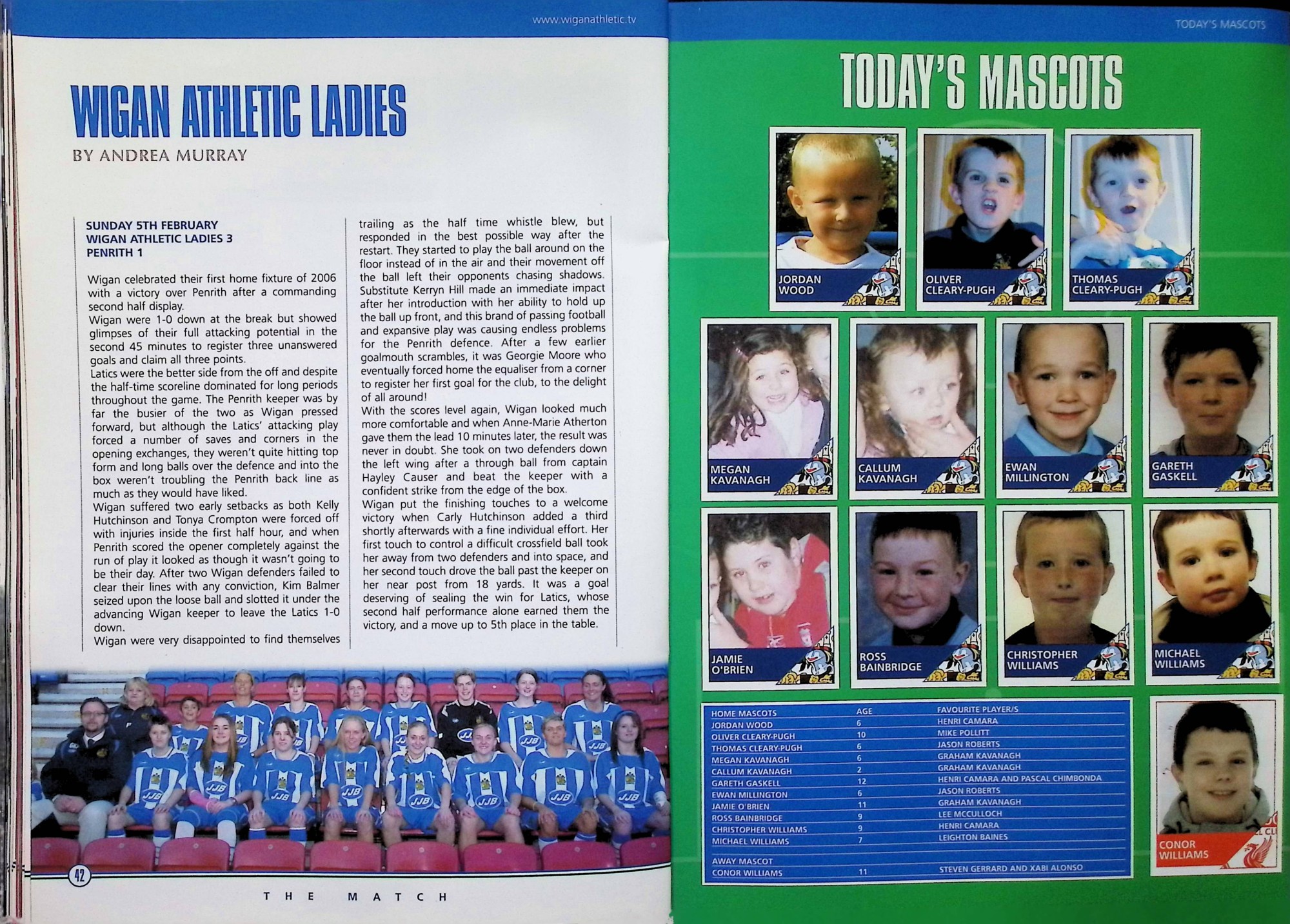 www.wiganathletic.tv

WIGAN ATHLETIC LADIES

BY ANDREA MURRAY

SUNDAY 5TH FEBRUARY
WIGAN ATHLETIC LADIES 3
PENRITH 1

Wigan celebrated their first home fixture of 2006 with a victory over Penrith after a commanding second half display.
Wigan were 1-0 down at the break but showed glimpses of their full attacking potential in the second 45 minutes to register three unanswered goals and claim all three points.
Latics were the better side from the off and despite the half-time scoreline dominated for long periods throughout the game. The Penrith keeper was by far the busier of the two as Wigan pressed forward, but although the Latics' attacking play forced a number of saves and corners in the opening exchanges, they weren't quite hitting top form and long balls over the defence and into the box weren't troubling the Penrith back line as much as they would have liked.
Wigan suffered two early setbacks as both Kelly Hutchinson and Tonya Crompton were forced off with injuries inside the first half hour, and when Penrith scored the opener completely against the run of play it looked as though it wasn't going to be their day. After two Wigan defenders failed to clear their lines with any conviction, Kim Balmer seized upon the loose ball and slotted it under the advancing Wigan keeper to leave the Latics 1-0 down.
Wigan were very disappointed to find themselves trailing as the half time whistle blew, but responded in the best possible way after the restart. They started to play the ball around on the floor instead of in the air and their movement off the ball left their opponents chasing shadows. Substitute Kerryn Hill made an immediate impact after her introduction with her ability to hold up the ball up front, and this brand of passing football and expansive play was causing endless problems for the Penrith defence. After a few earlier goalmouth scrambles, it was Georgie Moore who eventually forced home the equaliser from a corner to register her first goal for the club, to the delight of all around!
With the scores level again, Wigan looked much more comfortable and when Anne-Marie Atherton gave them the lead 10 minutes later, the result was never in doubt. She took on two defenders down the left wing after a through ball from captain Hayley Causer and beat the keeper with a confident strike from the edge of the box.
Wigan put the finishing touches to a welcome victory when Carly Hutchinson added a third shortly afterwards with a fine individual effort. Her first touch to control a difficult crossfield ball took her away from two defenders and into space, and her second touch drove the ball past the keeper on her near post from 18 yards. It was a goal deserving of sealing the win for Latics, whose second half performance alone earned them the victory, and a move up to 5th place in the table.

42

THE MATCH

TODAY'S MASCOTS

TODAY'S MASCOTS

JORDAN WOOD
OLIVER CLEARY-PUGH
THOMAS CLEARY-PUGH
MEGAN KAVANAGH
CALLUM KAVANAGH
EWAN MILLINGTON
GARETH GASKELL
JAMIE O'BRIEN
ROSS BAINBRIDGE
CHRISTOPHER WILLIAMS
MICHAEL WILLIAMS

| HOME MASCOTS | AGE | FAVOURITE PLAYER/S |
|---|---|---|
| JORDAN WOOD | 6 | HENRI CAMARA |
| OLIVER CLEARY-PUGH | 10 | MIKE POLLITT |
| THOMAS CLEARY-PUGH | 6 | JASON ROBERTS |
| MEGAN KAVANAGH | 6 | GRAHAM KAVANAGH |
| CALLUM KAVANAGH | 2 | GRAHAM KAVANAGH |
| GARETH GASKELL | 12 | HENRI CAMARA AND PASCAL CHIMBONDA |
| EWAN MILLINGTON | 6 | JASON ROBERTS |
| JAMIE O'BRIEN | 11 | GRAHAM KAVANAGH |
| ROSS BAINBRIDGE | 9 | LEE MCCULLOCH |
| CHRISTOPHER WILLIAMS | 9 | HENRI CAMARA |
| MICHAEL WILLIAMS | 7 | LEIGHTON BAINES |
| AWAY MASCOT | | |
| CONOR WILLIAMS | 11 | STEVEN GERRARD AND XABI ALONSO |

CONOR WILLIAMS